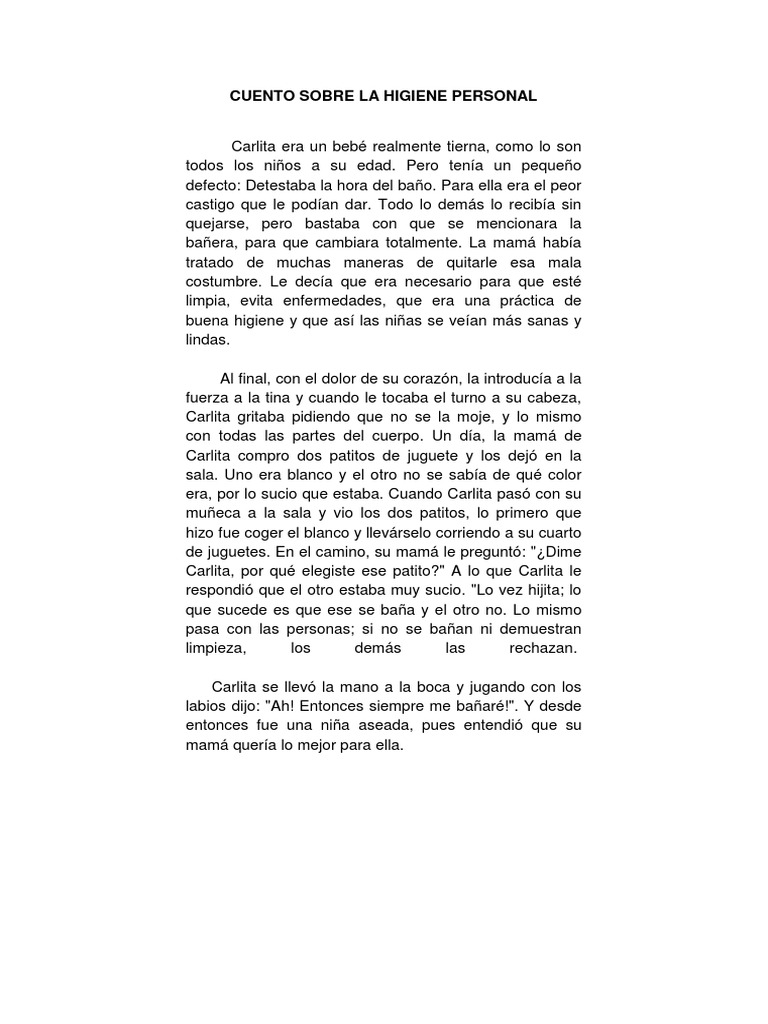 CUENTO SOBRE LA HIGIENE PERSONAL

Carlita era un bebé realmente tierna, como lo son todos los niños a su edad. Pero tenía un pequeño defecto: Detestaba la hora del baño. Para ella era el peor castigo que le podían dar. Todo lo demás lo recibía sin quejarse, pero bastaba con que se mencionara la bañera, para que cambiara totalmente. La mamá había tratado de muchas maneras de quitarle esa mala costumbre. Le decía que era necesario para que esté limpia, evita enfermedades, que era una práctica de buena higiene y que así las niñas se veían más sanas y lindas.

Al final, con el dolor de su corazón, la introducía a la fuerza a la tina y cuando le tocaba el turno a su cabeza, Carlita gritaba pidiendo que no se la moje, y lo mismo con todas las partes del cuerpo. Un día, la mamá de Carlita compro dos patitos de juguete y los dejó en la sala. Uno era blanco y el otro no se sabía de qué color era, por lo sucio que estaba. Cuando Carlita pasó con su muñeca a la sala y vio los dos patitos, lo primero que hizo fue coger el blanco y llevárselo corriendo a su cuarto de juguetes. En el camino, su mamá le preguntó: "¿Dime Carlita, por qué elegiste ese patito?" A lo que Carlita le respondió que el otro estaba muy sucio. "Lo vez hijita; lo que sucede es que ese se baña y el otro no. Lo mismo pasa con las personas; si no se bañan ni demuestran limpieza, los demás las rechazan.

Carlita se llevó la mano a la boca y jugando con los labios dijo: "Ah! Entonces siempre me bañaré!". Y desde entonces fue una niña aseada, pues entendió que su mamá quería lo mejor para ella.